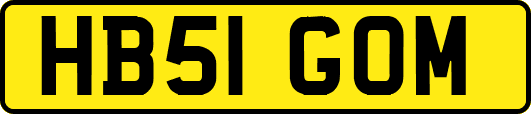 HB51 GOM